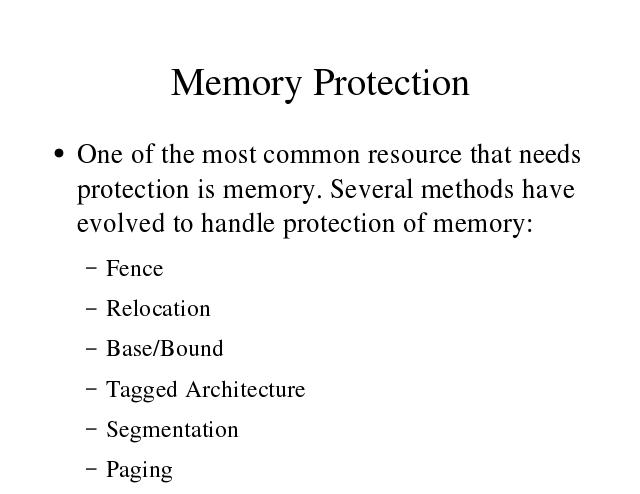 Memory Protection

• One of the most common resource that needs protection is memory. Several methods have evolved to handle protection of memory:

– Fence

– Relocation

– Base/Bound

– Tagged Architecture

– Segmentation

– Paging